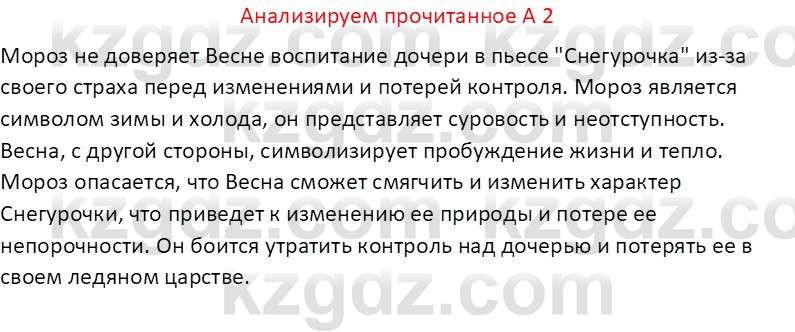 Анализируем прочитанное А 2

Мороз не доверяет Весне воспитание дочери в пьесе "Снегурочка" из-за своего страха перед изменениями и потерей контроля. Мороз является символом зимы и холода, он представляет суровость и неотступность. Весна, с другой стороны, символизирует пробуждение жизни и тепло. Мороз опасается, что Весна сможет смягчить и изменить характер Снегурочки, что приведет к изменению ее природы и потере ее непорочности. Он боится утратить контроль над дочерью и потерять ее в своем ледяном царстве.

kzgdz.com kzgdz.com kzgdz.com kzgdz.com kzgdz.com